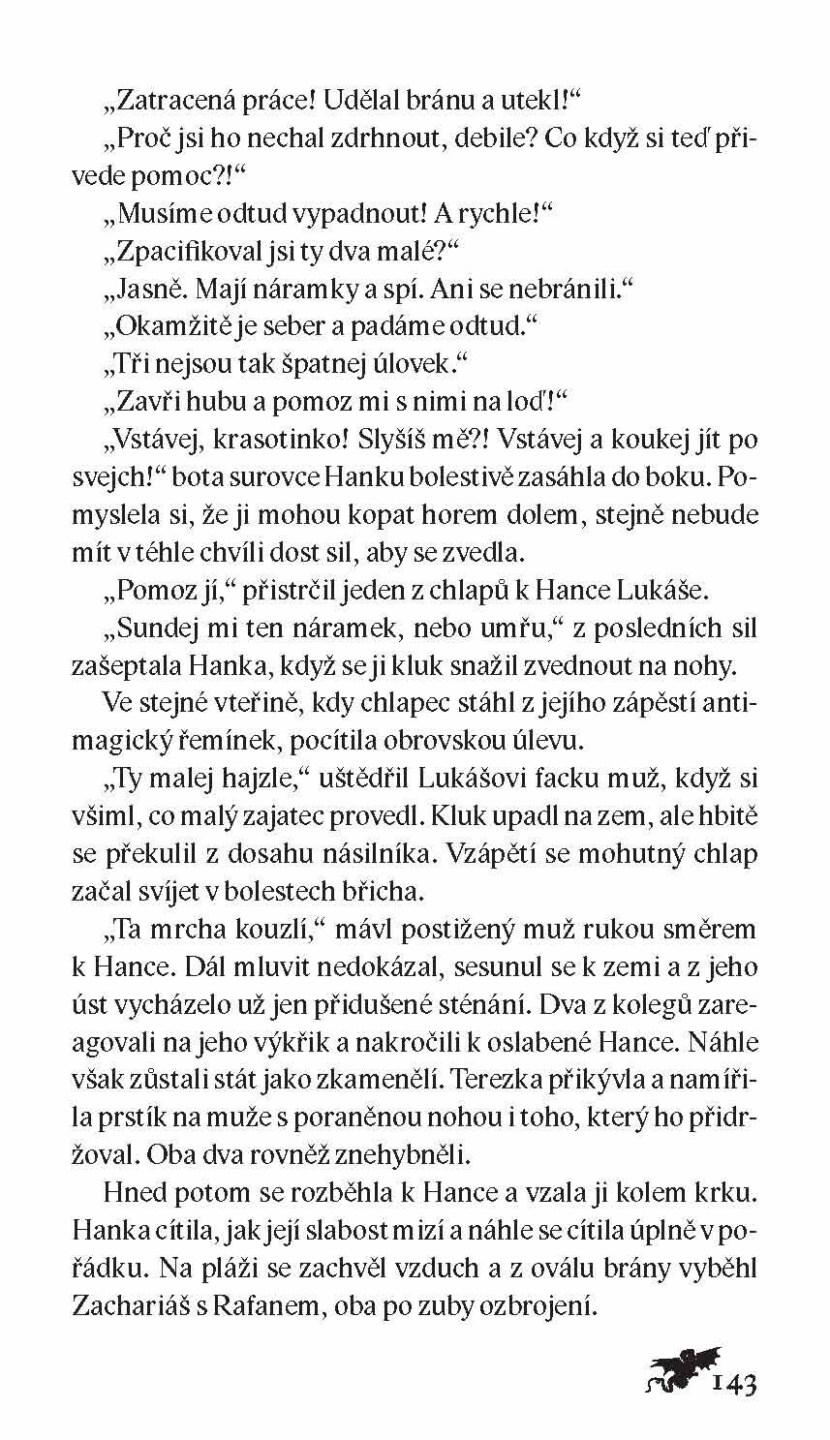 „Zatracená práce! Udělal bránu a utekl!“

„Proč jsi ho nechal zdrhnout, debile? Co když si teď přivede pomoc?!“

„Musíme odtud vypadnout! A rychle!“

„Zpacifikoval jsi ty dva malé?“

„Jasně. Mají náramky a spí. Ani se nebránili.“

„Okamžitě je seber a padáme odtud.“

„Tři nejsou tak špatnej úlovek.“

„Zavři hubu a pomoz mi s nimi na loď!“

„Vstávej, krasotinko! Slyšíš mě?! Vstávej a koukej jít po svejch!“ bota surovce Hanku bolestivě zasáhla do boku. Pomyslela si, že ji mohou kopat horem dolem, stejně nebude mít v téhle chvíli dost sil, aby se zvedla.

„Pomoz jí,“ přistrčil jeden z chlapů k Hance Lukáše.

„Sundej mi ten náramek, nebo umřu,“ z posledních sil zašeptala Hanka, když se ji kluk snažil zvednout na nohy.

Ve stejné vteřině, kdy chlapec stáhl z jejího zápěstí antimagický řemínek, pocítila obrovskou úlevu.

„Ty malej hajzle,“ uštědřil Lukášovi facku muž, když si všiml, co malý zajatec provedl. Kluk upadl na zem, ale hbitě se překulil z dosahu násilníka. Vzápětí se mohutný chlap začal svíjet v bolestech břicha.

„Ta mrcha kouzlí,“ mávl postižený muž rukou směrem k Hance. Dál mluvit nedokázal, sesunul se k zemi a z jeho úst vycházelo už jen přidušené sténání. Dva z kolegů zareagovali na jeho výkřik a nakročili k oslabené Hance. Náhle však zůstali stát jako zkamenělí. Terezka přikývla a namířila prstík na muže s poraněnou nohou i toho, který ho přidržoval. Oba dva rovněž znehybněli.

Hned potom se rozběhla k Hance a vzala ji kolem krku. Hanka cítila, jak její slabost mizí a náhle se cítila úplně v pořádku. Na pláži se zachvěl vzduch a z oválu brány vyběhl Zachariáš s Rafanem, oba po zuby ozbrojení.

143